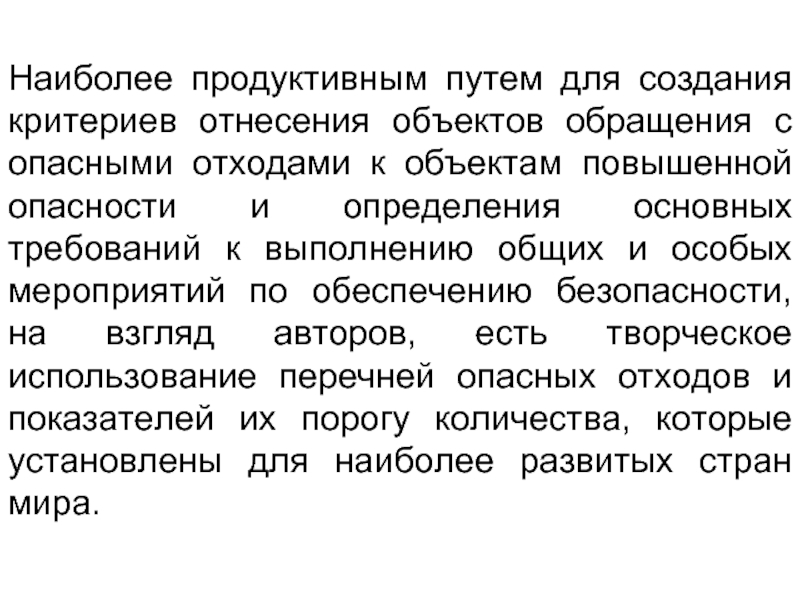 Наиболее продуктивным путем для создания критериев отнесения объектов обращения с опасными отходами к объектам повышенной опасности и определения основных требований к выполнению общих и особых мероприятий по обеспечению безопасности, на взгляд авторов, есть творческое использование перечней опасных отходов и показателей их порогу количества, которые установлены для наиболее развитых стран мира.